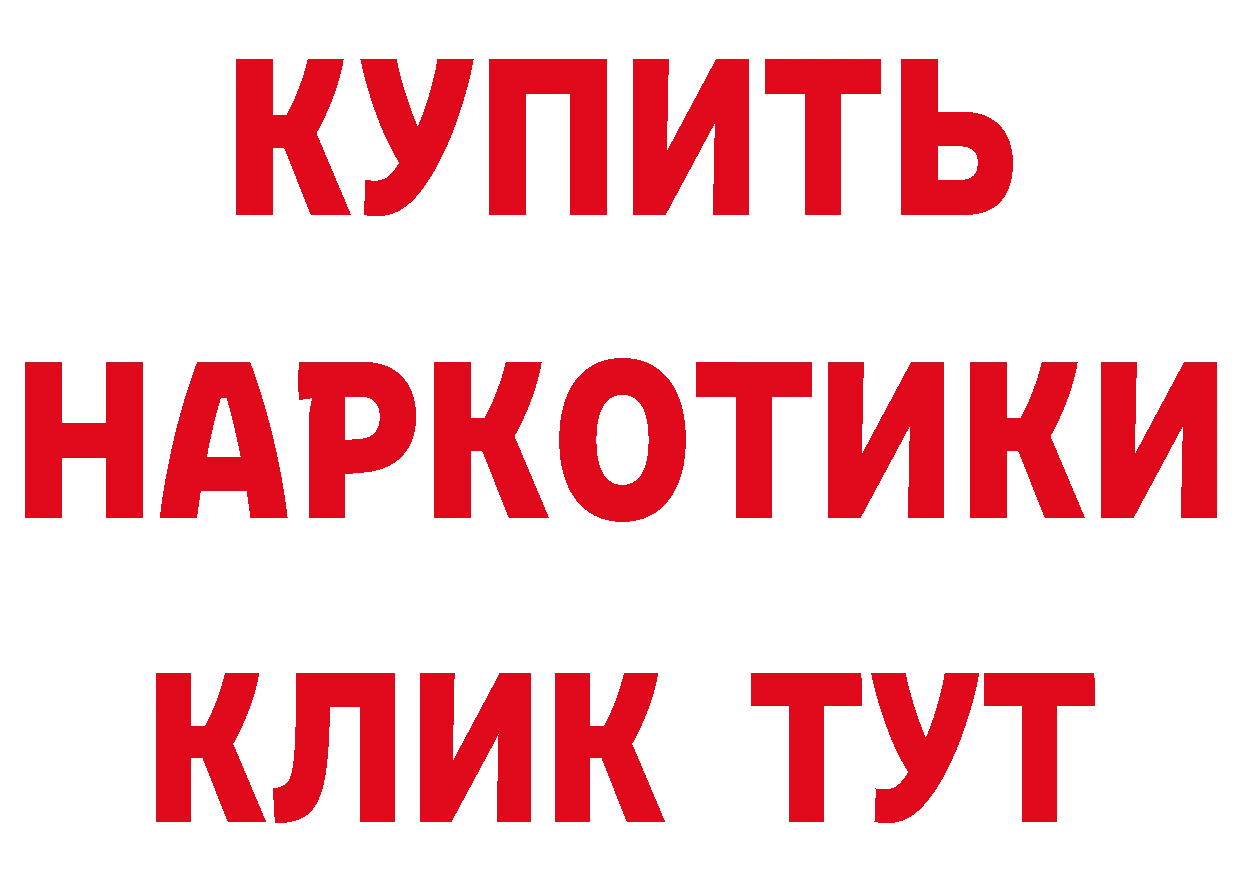 КУПИТЬ
НАРКОТИКИ
КЛИК ТУТ